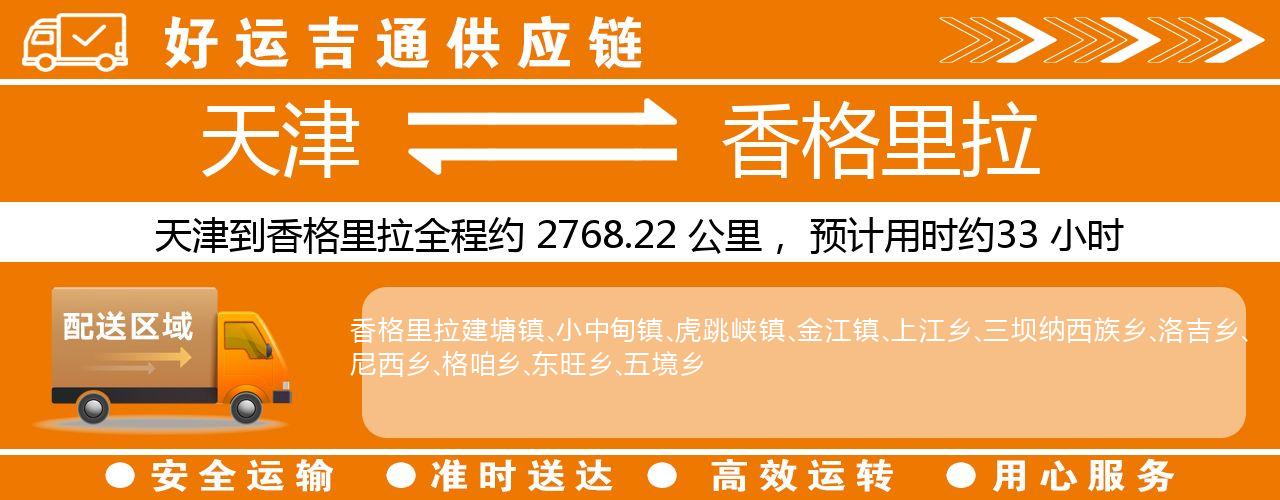 好运吉通供应链

天津 香格里拉

天津到香格里拉全程约 2768.22 公里， 预计用时约33 小时

配送区域

香格里拉建塘镇、小中甸镇、虎跳峡镇、金江镇、上江乡、三坝纳西族乡、洛吉乡、尼西乡、格咱乡、东旺乡、五境乡

● 安全运输 ● 准时送达 ● 高效运转 ● 用心服务